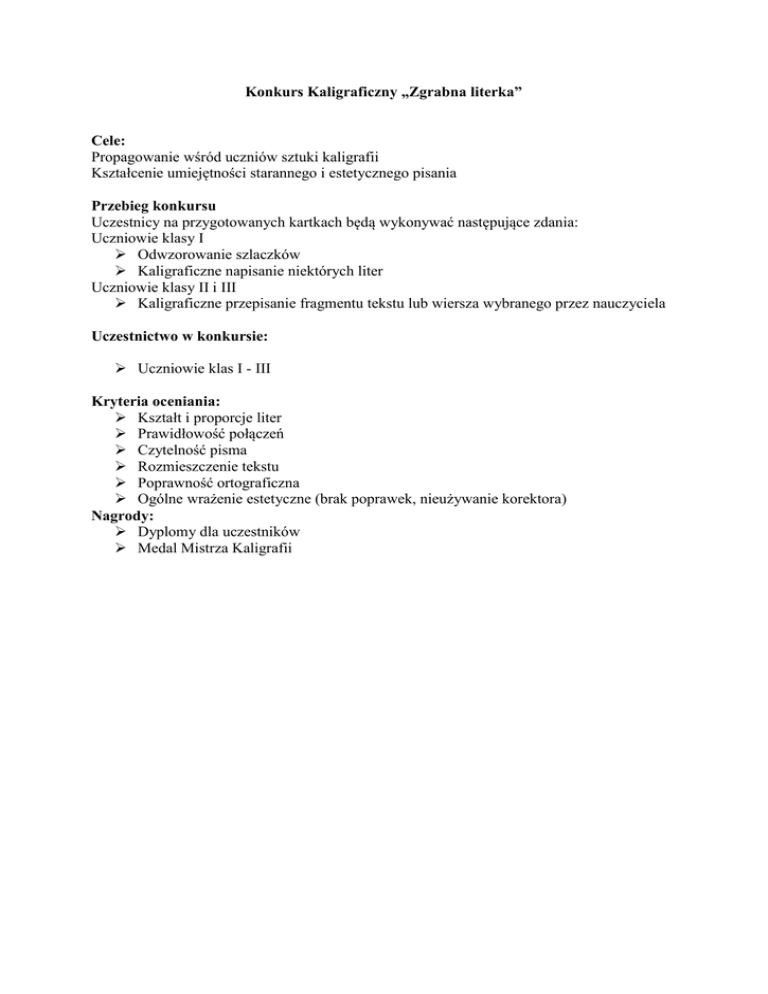 Konkurs Kaligraficzny „Zgrabna literka”

Cele:
Propagowanie wśród uczniów sztuki kaligrafii
Kształcenie umiejętności starannego i estetycznego pisania

Przebieg konkursu
Uczestnicy na przygotowanych kartkach będą wykonywać następujące zdania:
Uczniowie klasy I
➢ Odwzorowanie szlaczków
➢ Kaligraficzne napisanie niektórych liter
Uczniowie klasy II i III
➢ Kaligraficzne przepisanie fragmentu tekstu lub wiersza wybranego przez nauczyciela

Uczestnictwo w konkursie:

➢ Uczniowie klas I - III

Kryteria oceniania:
➢ Kształt i proporcje liter
➢ Prawidłowość połączeń
➢ Czytelność pisma
➢ Rozmieszczenie tekstu
➢ Poprawność ortograficzna
➢ Ogólne wrażenie estetyczne (brak poprawek, nieużywanie korektora)
Nagrody:
➢ Dyplomy dla uczestników
➢ Medal Mistrza Kaligrafii